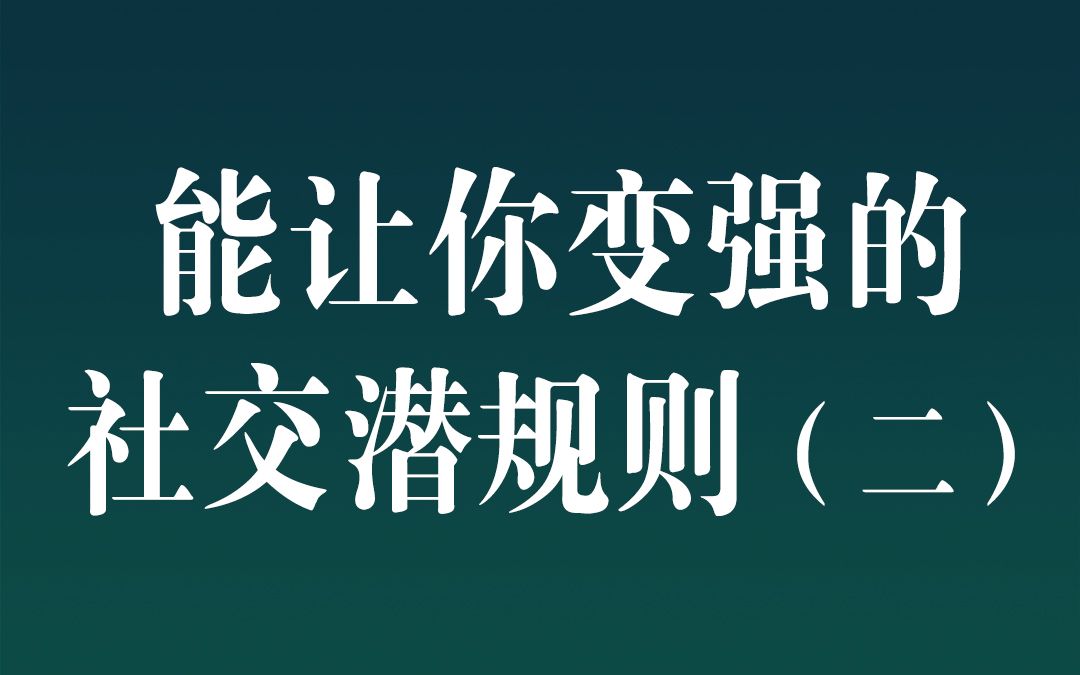 能让你变强的
社交潜规则（二）